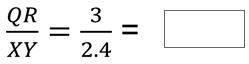 $\frac{QR}{XY} = \frac{3}{2.4} =$